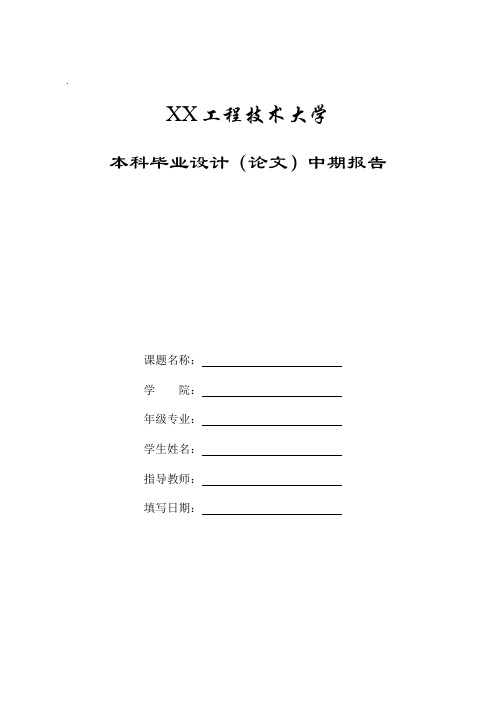 XX工程技术大学

本科毕业设计（论文）中期报告

课题名称：

学　　院：

年级专业：

学生姓名：

指导教师：

填写日期：